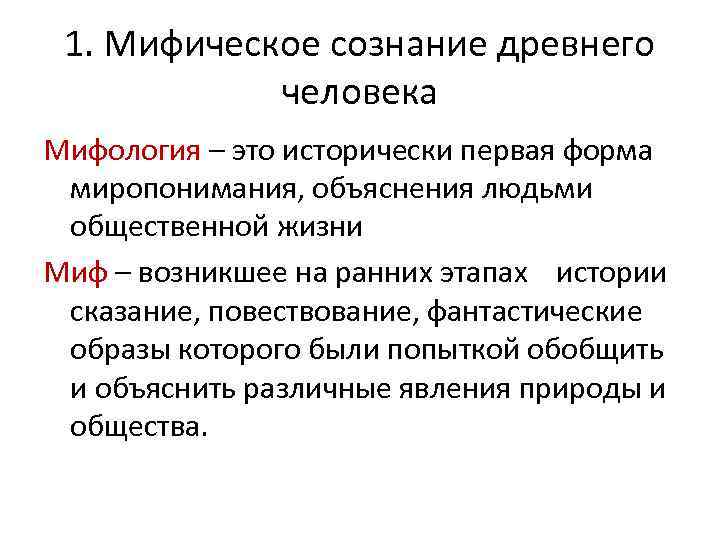 1. Мифическое сознание древнего человека

Мифология – это исторически первая форма миропонимания, объяснения людьми общественной жизни

Миф – возникшее на ранних этапах истории сказание, повествование, фантастические образы которого были попыткой обобщить и объяснить различные явления природы и общества.